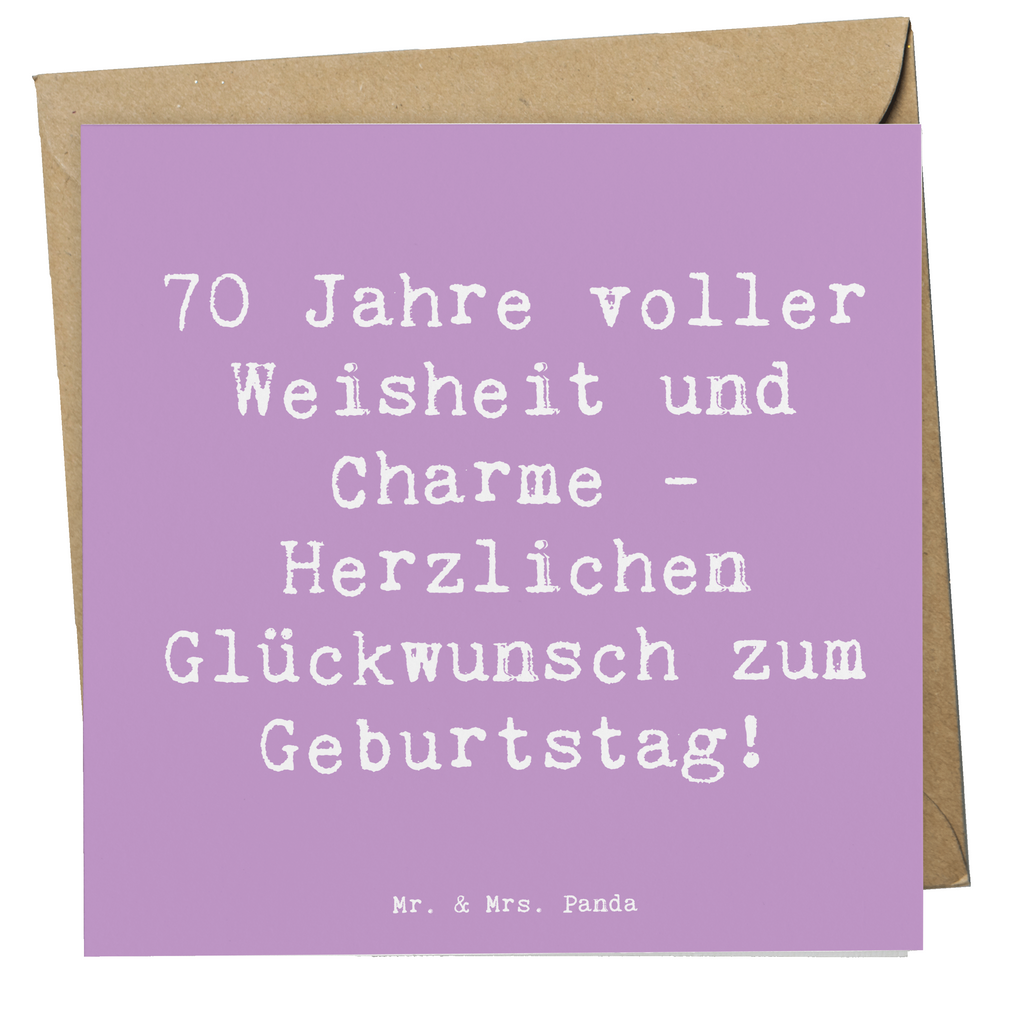 70 Jahre voller Weisheit und Charme - Herzlichen Glückwunsch zum Geburtstag!

Mr. & Mrs. Panda